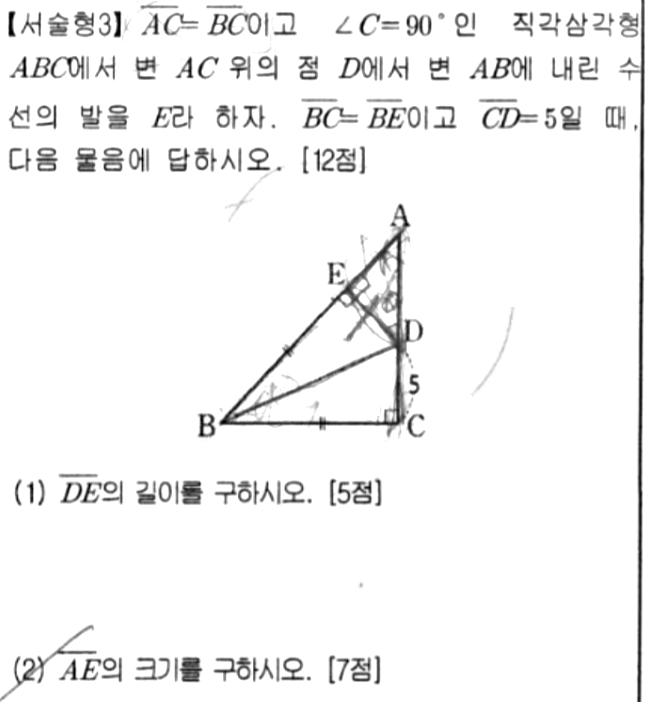 【서술형3】 $\overline{AC}=\overline{BC}$이고 $\angle C=90^\circ$인 직각삼각형 $ABC$에서 변 $AC$ 위의 점 $D$에서 변 $AB$에 내린 수선의 발을 $E$라 하자. $\overline{BC}=\overline{BE}$이고 $\overline{CD}=5$일 때, 다음 물음에 답하시오. [12점]

A
E
D
5
B
C

(1) $\overline{DE}$의 길이를 구하시오. [5점]

(2) $\overline{AE}$의 크기를 구하시오. [7점]